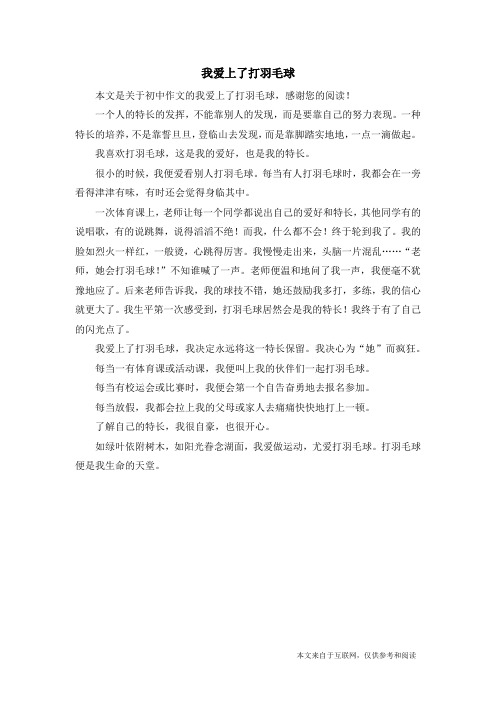 我爱上了打羽毛球

本文是关于初中作文的我爱上了打羽毛球，感谢您的阅读！

一个人的特长的发挥，不能靠别人的发现，而是要靠自己的努力表现。一种特长的培养，不是靠誓旦旦，登临山去发现，而是靠脚踏实地地，一点一滴做起。

我喜欢打羽毛球，这是我的爱好，也是我的特长。

很小的时候，我便爱看别人打羽毛球。每当有人打羽毛球时，我都会在一旁看得津津有味，有时还会觉得身临其中。

一次体育课上，老师让每一个同学都说出自己的爱好和特长，其他同学有的说唱歌，有的说跳舞，说得滔滔不绝！而我，什么都不会！终于轮到我了。我的脸如烈火一样红，一般烫，心跳得厉害。我慢慢走出来，头脑一片混乱……“老师，她会打羽毛球！”不知谁喊了一声。老师便温和地问了我一声，我便毫不犹豫地应了。后来老师告诉我，我的球技不错，她还鼓励我多打，多练，我的信心就更大了。我生平第一次感受到，打羽毛球居然会是我的特长！我终于有了自己的闪光点了。

我爱上了打羽毛球，我决定永远将这一特长保留。我决心为“她”而疯狂。

每当一有体育课或活动课，我便叫上我的伙伴们一起打羽毛球。

每当有校运会或比赛时，我便会第一个自告奋勇地去报名参加。

每当放假，我都会拉上我的父母或家人去痛痛快快地打上一顿。

了解自己的特长，我很自豪，也很开心。

如绿叶依附树木，如阳光眷念湖面，我爱做运动，尤爱打羽毛球。打羽毛球便是我生命的天堂。

本文来自于互联网，仅供参考和阅读